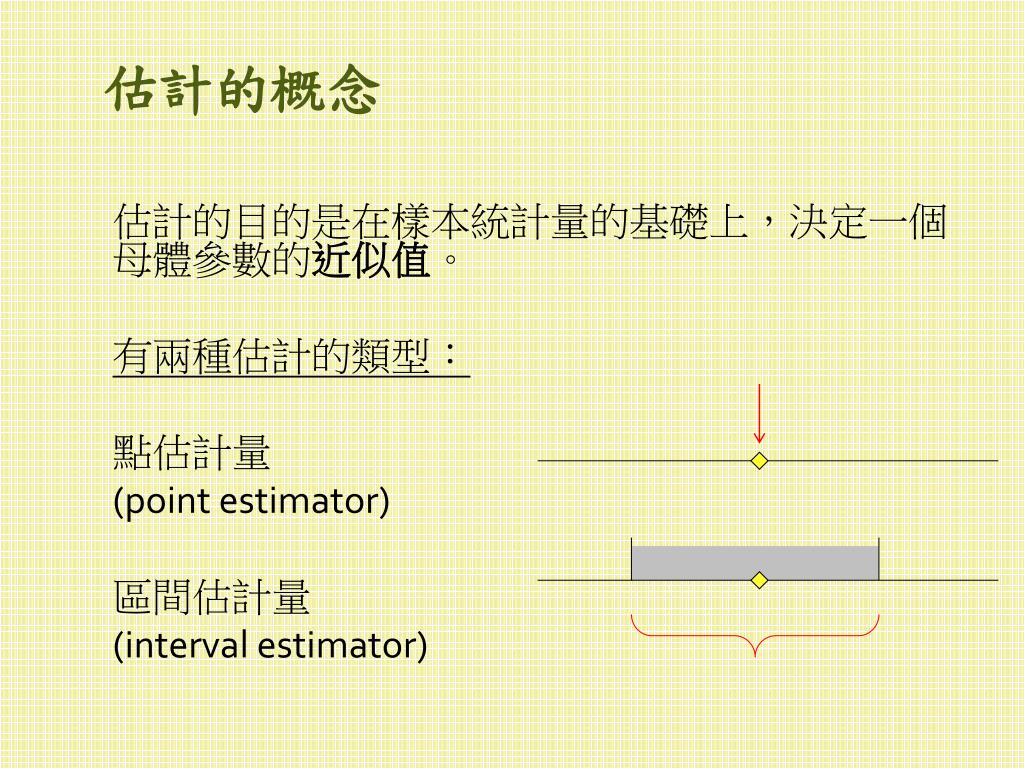 估計的概念

估計的目的是在樣本統計量的基礎上，決定一個母體參數的近似值。

有兩種估計的類型：

點估計量
(point estimator)

區間估計量
(interval estimator)